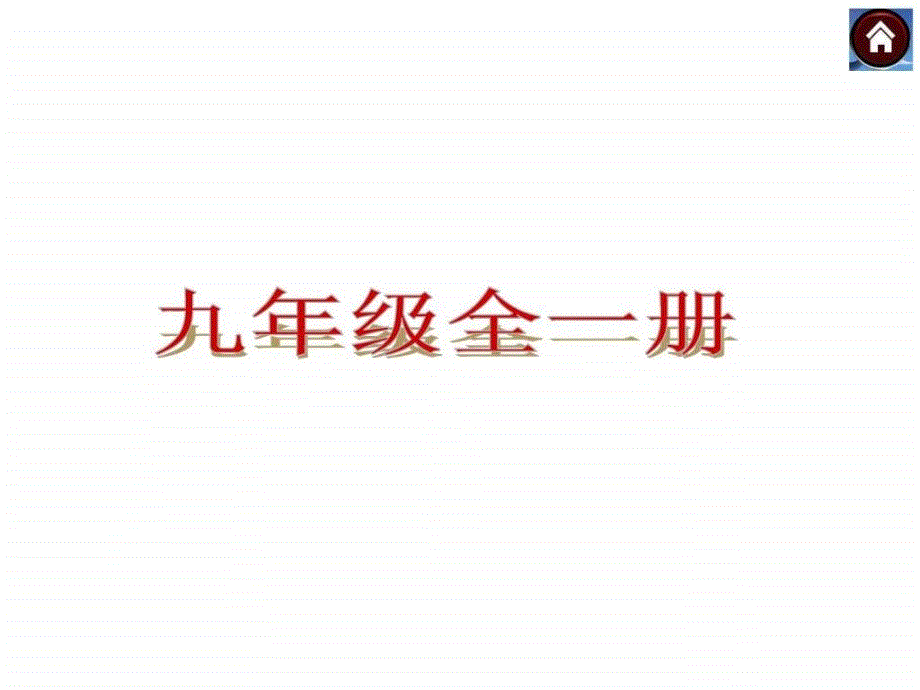 九年级全一册